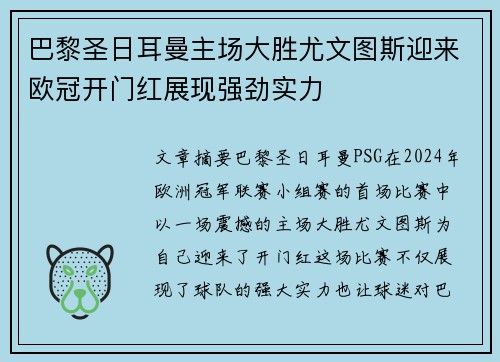 巴黎圣日耳曼主场大胜尤文图斯迎来欧冠开门红展现强劲实力

文章摘要巴黎圣日耳曼PSG在2024年欧洲冠军联赛小组赛的首场比赛中以一场震撼的主场大胜尤文图斯为自己迎来了开门红这场比赛不仅展现了球队的强大实力也让球迷对巴